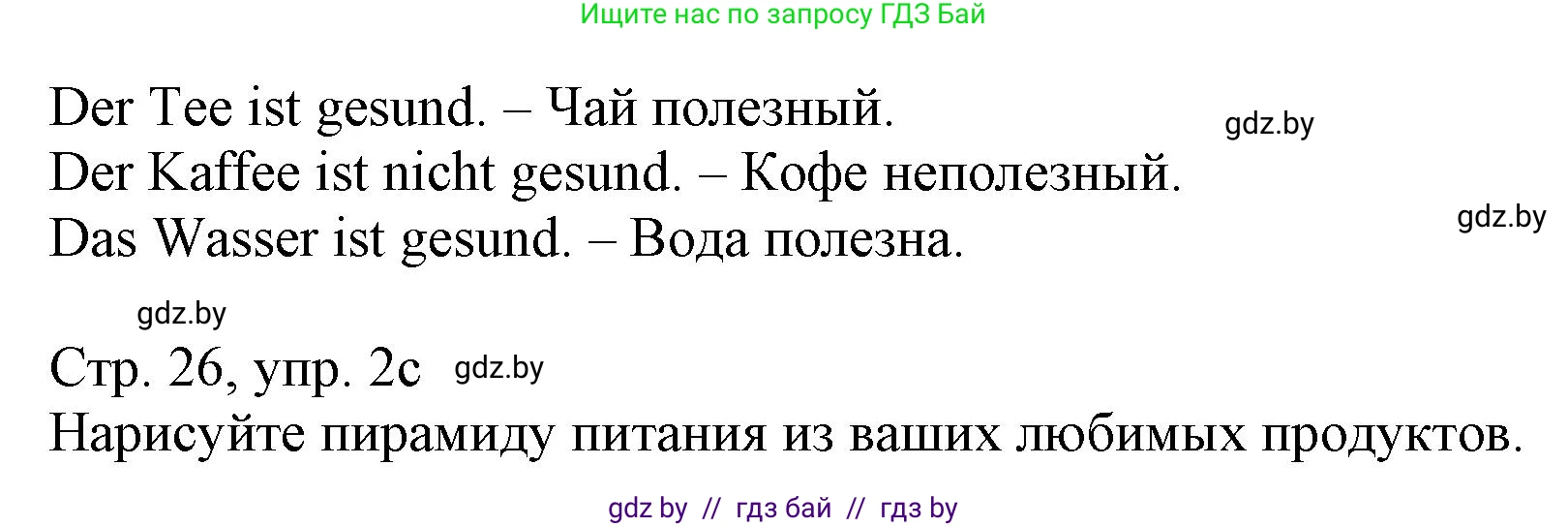 Ищите нас по запросу ГДЗ Бай

Der Tee ist gesund. – Чай полезный.
gdz.by
Der Kaffee ist nicht gesund. – Кофе неполезный.
gdz.by
Das Wasser ist gesund. – Вода полезна.

gdz.by

Стр. 26, упр. 2с gdz.by
Нарисуйте пирамиду питания из ваших любимых продуктов.

gdz by // гдз бай // гдз by